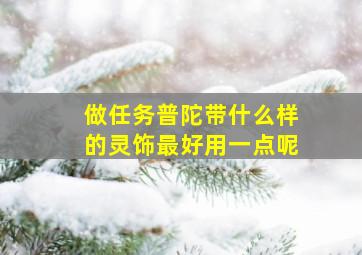 做任务普陀带什么样的灵饰最好用一点呢